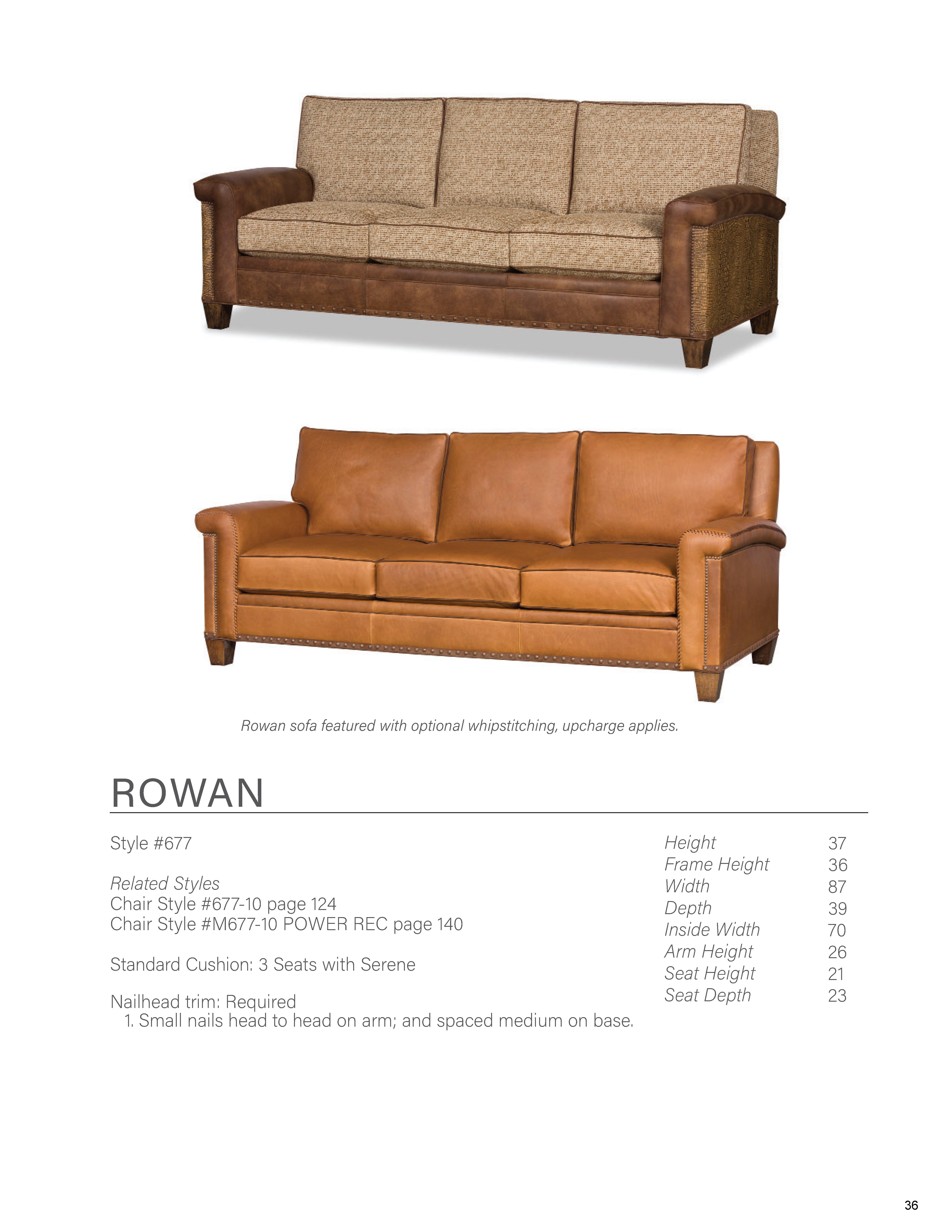 Rowan sofa featured with optional whipstitching, upcharge applies.

ROWAN

Style #677

Related Styles
Chair Style #677-10 page 124
Chair Style #M677-10 POWER REC page 140

Standard Cushion: 3 Seats with Serene

Nailhead trim: Required
1. Small nails head to head on arm; and spaced medium on base.

Height 37
Frame Height 36
Width 87
Depth 39
Inside Width 70
Arm Height 26
Seat Height 21
Seat Depth 23

36